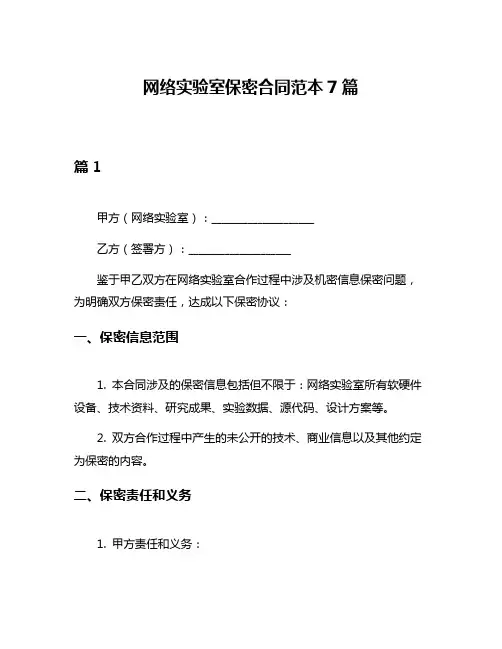 网络实验室保密合同范本 7 篇

篇 1

甲方（网络实验室）：__________________

乙方（签署方）：__________________

鉴于甲乙双方在网络实验室合作过程中涉及机密信息保密问题，为明确双方保密责任，达成以下保密协议：

一、保密信息范围

1. 本合同涉及的保密信息包括但不限于：网络实验室所有软硬件设备、技术资料、研究成果、实验数据、源代码、设计方案等。

2. 双方合作过程中产生的未公开的技术、商业信息以及其他约定为保密的内容。

二、保密责任和义务

1. 甲方责任和义务：